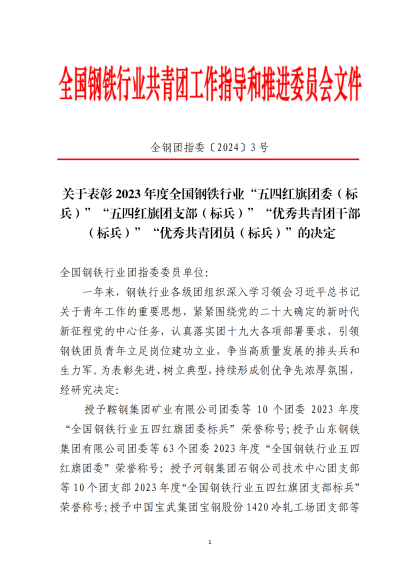 全国钢铁行业共青团工作指导和推进委员会文件

全钢团指委〔2024〕3 号

关于表彰 2023 年度全国钢铁行业“五四红旗团委（标兵）”“五四红旗团支部（标兵）”“优秀共青团干部（标兵）”“优秀共青团员（标兵）”的决定

全国钢铁行业团指委委员单位：

一年来，钢铁行业各级团组织深入学习领会习近平总书记关于青年工作的重要思想，紧紧围绕党的二十大确定的新时代新征程党的中心任务，认真落实团十九大各项部署要求，引领钢铁团员青年立足岗位建功立业，争当高质量发展的排头兵和生力军。为表彰先进、树立典型，持续形成创优争先浓厚氛围，经研究决定：

授予鞍钢集团矿业有限公司团委等 10 个团委 2023 年度“全国钢铁行业五四红旗团委标兵”荣誉称号；授予山东钢铁集团有限公司团委等 63 个团委 2023 年度“全国钢铁行业五四红旗团委”荣誉称号；授予河钢集团石钢公司技术中心团支部等 10 个团支部 2023 年度“全国钢铁行业五四红旗团支部标兵”荣誉称号；授予中国宝武集团宝钢股份 1420 冷轧工场团支部等

1